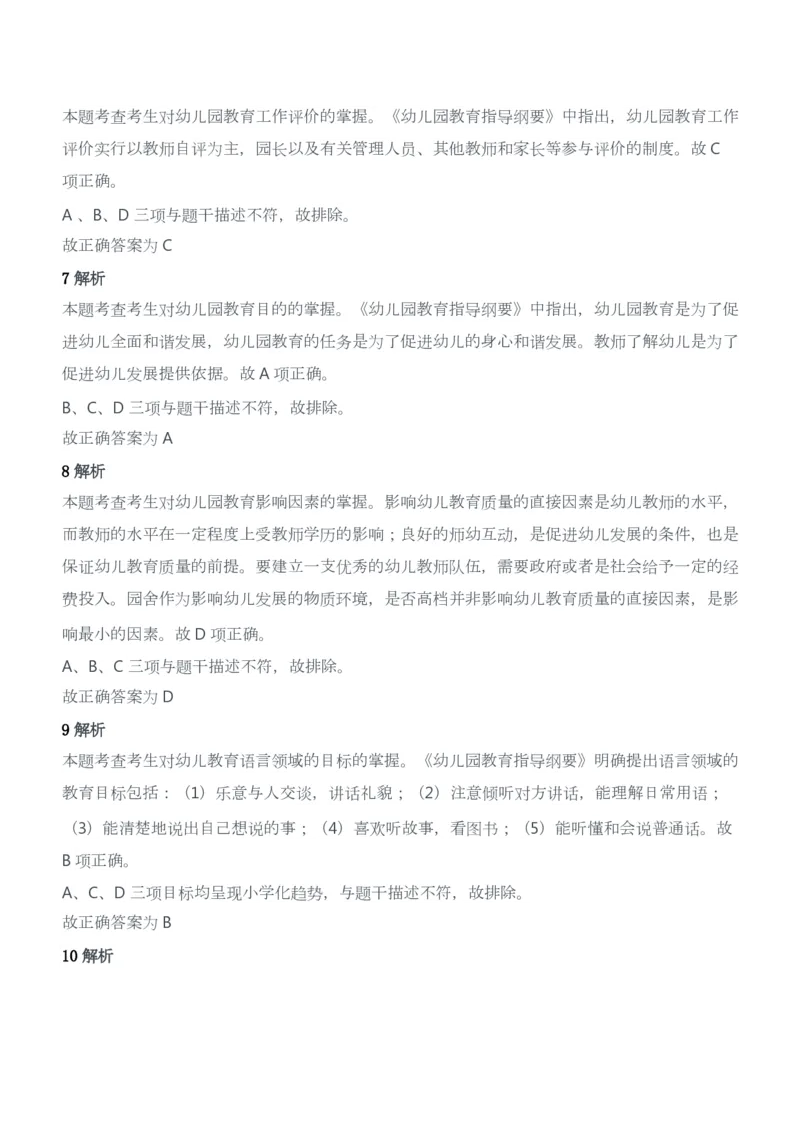 本题考查考生对幼儿园教育工作评价的掌握。《幼儿园教育指导纲要》中指出，幼儿园教育工作评价实行以教师自评为主，园长以及有关管理人员、其他教师和家长等参与评价的制度。故 C 项正确。

A 、B、D 三项与题干描述不符，故排除。

故正确答案为 C

7 解析

本题考查考生对幼儿园教育目的的掌握。《幼儿园教育指导纲要》中指出，幼儿园教育是为了促进幼儿全面和谐发展，幼儿园教育的任务是为了促进幼儿的身心和谐发展。教师了解幼儿是为了促进幼儿发展提供依据。故 A 项正确。

B、C、D 三项与题干描述不符，故排除。

故正确答案为 A

8 解析

本题考查考生对幼儿园教育影响因素的掌握。影响幼儿教育质量的直接因素是幼儿教师的水平，而教师的水平在一定程度上受教师学历的影响；良好的师幼互动，是促进幼儿发展的条件，也是保证幼儿教育质量的前提。要建立一支优秀的幼儿教师队伍，需要政府或者是社会给予一定的经费投入。园舍作为影响幼儿发展的物质环境，是否高档并非影响幼儿教育质量的直接因素，是影响最小的因素。故 D 项正确。

A、B、C 三项与题干描述不符，故排除。

故正确答案为 D

9 解析

本题考查考生对幼儿教育语言领域的目标的掌握。《幼儿园教育指导纲要》明确提出语言领域的教育目标包括：（1）乐意与人交谈，讲话礼貌；（2）注意倾听对方讲话，能理解日常用语；（3）能清楚地说出自己想说的事；（4）喜欢听故事，看图书；（5）能听懂和会说普通话。故 B 项正确。

A、C、D 三项目标均呈现小学化趋势，与题干描述不符，故排除。

故正确答案为 B

10 解析